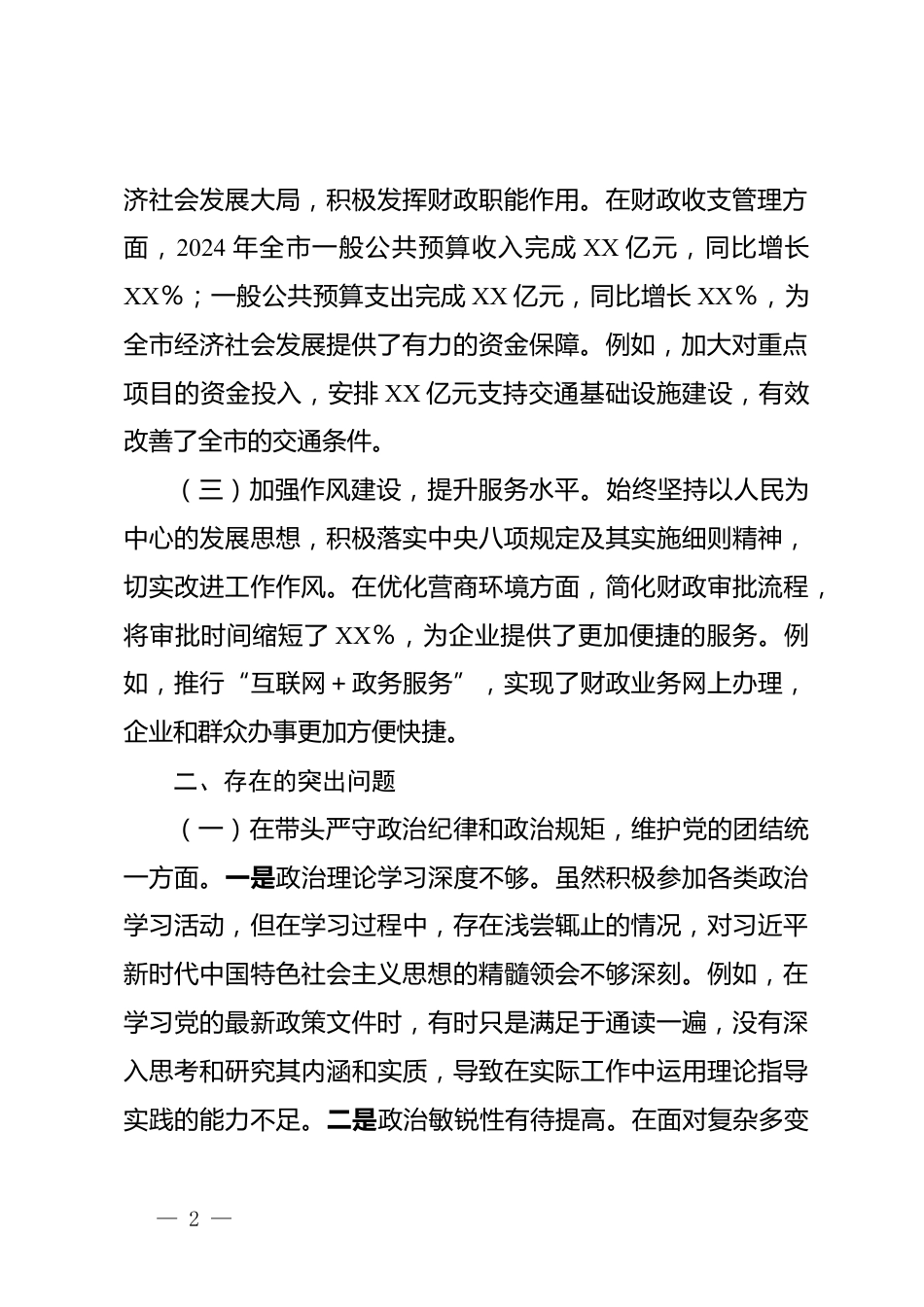 济社会发展大局，积极发挥财政职能作用。在财政收支管理方面，2024 年全市一般公共预算收入完成 XX 亿元，同比增长 XX%；一般公共预算支出完成 XX 亿元，同比增长 XX%，为全市经济社会发展提供了有力的资金保障。例如，加大对重点项目的资金投入，安排 XX 亿元支持交通基础设施建设，有效改善了全市的交通条件。

（三）加强作风建设，提升服务水平。始终坚持以人民为中心的发展思想，积极落实中央八项规定及其实施细则精神，切实改进工作作风。在优化营商环境方面，简化财政审批流程，将审批时间缩短了 XX%，为企业提供了更加便捷的服务。例如，推行“互联网 + 政务服务”，实现了财政业务网上办理，企业和群众办事更加方便快捷。

二、存在的突出问题

（一）在带头严守政治纪律和政治规矩，维护党的团结统一方面。一是政治理论学习深度不够。虽然积极参加各类政治学习活动，但在学习过程中，存在浅尝辄止的情况，对习近平新时代中国特色社会主义思想的精髓领会不够深刻。例如，在学习党的最新政策文件时，有时只是满足于通读一遍，没有深入思考和研究其内涵和实质，导致在实际工作中运用理论指导实践的能力不足。二是政治敏锐性有待提高。在面对复杂多变

— 2 —